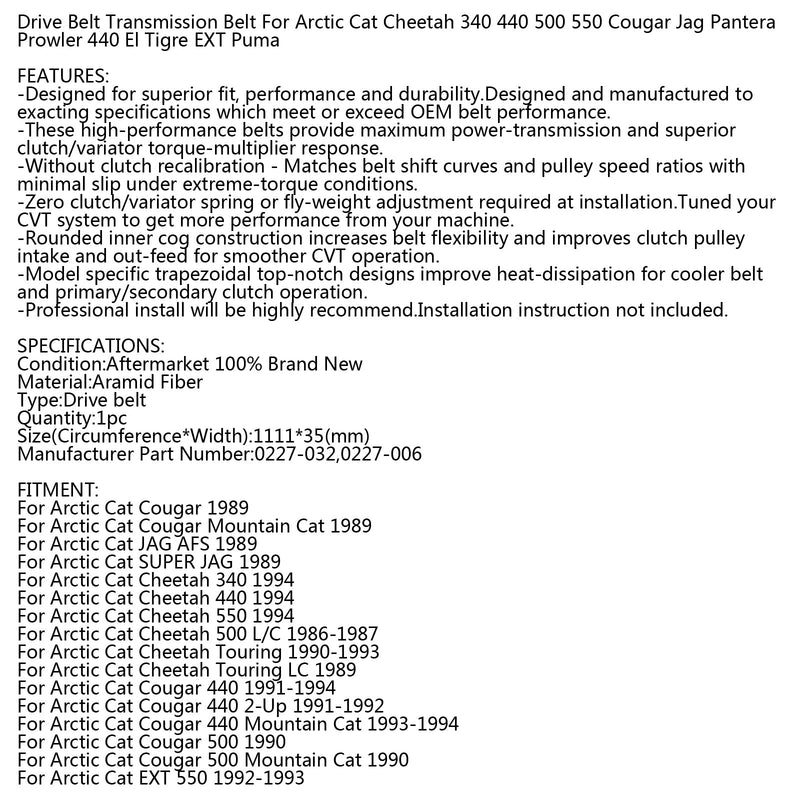 Drive Belt Transmission Belt For Arctic Cat Cheetah 340 440 500 550 Cougar Jag Pantera Prowler 440 El Tigre EXT Puma

FEATURES:
-Designed for superior fit, performance and durability.Designed and manufactured to exacting specifications which meet or exceed OEM belt performance.
-These high-performance belts provide maximum power-transmission and superior clutch/variator torque-multiplier response.
-Without clutch recalibration - Matches belt shift curves and pulley speed ratios with minimal slip under extreme-torque conditions.
-Zero clutch/variator spring or fly-weight adjustment required at installation.Tuned your CVT system to get more performance from your machine.
-Rounded inner cog construction increases belt flexibility and improves clutch pulley intake and out-feed for smoother CVT operation.
-Model specific trapezoidal top-notch designs improve heat-dissipation for cooler belt and primary/secondary clutch operation.
-Professional install will be highly recommend.Installation instruction not included.

SPECIFICATIONS:
Condition:Aftermarket 100% Brand New
Material:Aramid Fiber
Type:Drive belt
Quantity:1pc
Size(Circumference*Width):1111*35(mm)
Manufacturer Part Number:0227-032,0227-006

FITMENT:
For Arctic Cat Cougar 1989
For Arctic Cat Cougar Mountain Cat 1989
For Arctic Cat JAG AFS 1989
For Arctic Cat SUPER JAG 1989
For Arctic Cat Cheetah 340 1994
For Arctic Cat Cheetah 440 1994
For Arctic Cat Cheetah 550 1994
For Arctic Cat Cheetah 500 L/C 1986-1987
For Arctic Cat Cheetah Touring 1990-1993
For Arctic Cat Cheetah Touring LC 1989
For Arctic Cat Cougar 440 1991-1994
For Arctic Cat Cougar 440 2-Up 1991-1992
For Arctic Cat Cougar 440 Mountain Cat 1993-1994
For Arctic Cat Cougar 500 1990
For Arctic Cat Cougar 500 Mountain Cat 1990
For Arctic Cat EXT 550 1992-1993